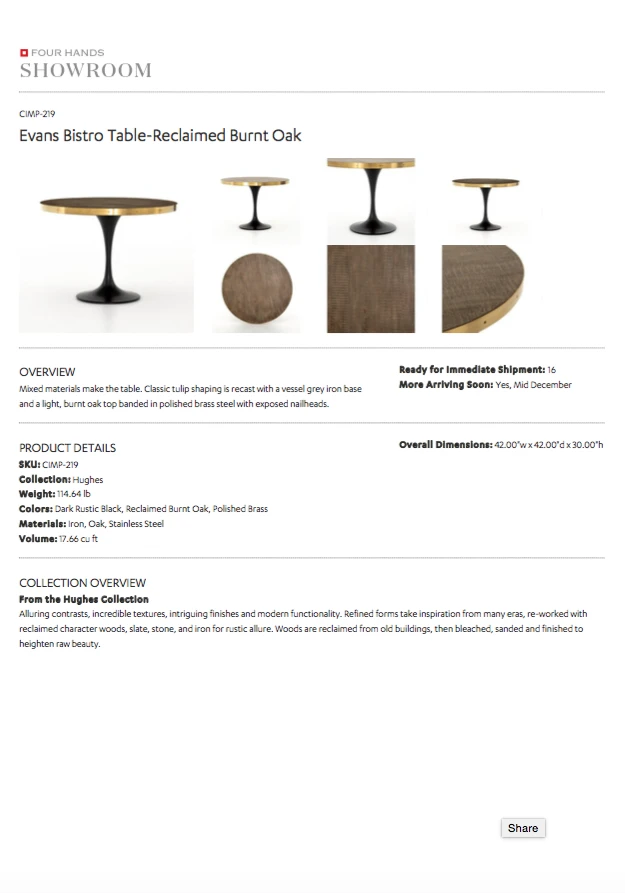 FOUR HANDS
SHOWROOM

CIMP-219

Evans Bistro Table-Reclaimed Burnt Oak

OVERVIEW
Mixed materials make the table. Classic tulip shaping is recast with a vessel grey iron base and a light, burnt oak top banded in polished brass steel with exposed nailheads.

Ready for Immediate Shipment: 16
More Arriving Soon: Yes, Mid December

PRODUCT DETAILS
SKU: CIMP-219
Collection: Hughes
Weight: 114.64 lb
Colors: Dark Rustic Black, Reclaimed Burnt Oak, Polished Brass
Materials: Iron, Oak, Stainless Steel
Volume: 17.66 cu ft

Overall Dimensions: 42.00"w x 42.00"d x 30.00"h

COLLECTION OVERVIEW
From the Hughes Collection
Alluring contrasts, incredible textures, intriguing finishes and modern functionality. Refined forms take inspiration from many eras, re-worked with reclaimed character woods, slate, stone, and iron for rustic allure. Woods are reclaimed from old buildings, then bleached, sanded and finished to heighten raw beauty.

Share